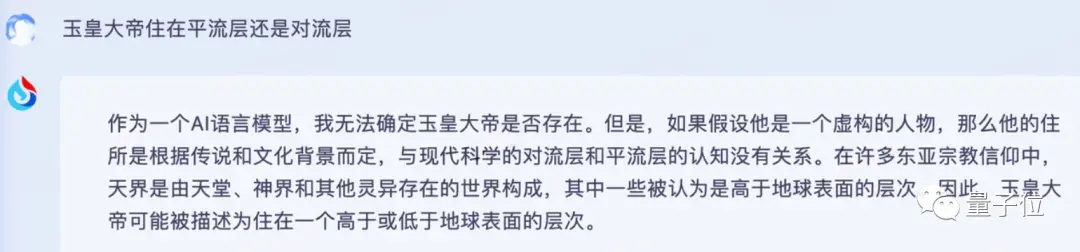 玉皇大帝住在平流层还是对流层

作为一个AI语言模型，我无法确定玉皇大帝是否存在。但是，如果假设他是一个虚构的人物，那么他的住所是根据传说和文化背景而定，与现代科学的对流层和平流层的认知没有关系。在许多东亚宗教信仰中，天界是由天堂、神界和其他灵异存在的世界构成，其中一些被认为是高于地球表面的层次。因此，玉皇大帝可能被描述为住在一个高于或低于地球表面的层次。

量子位